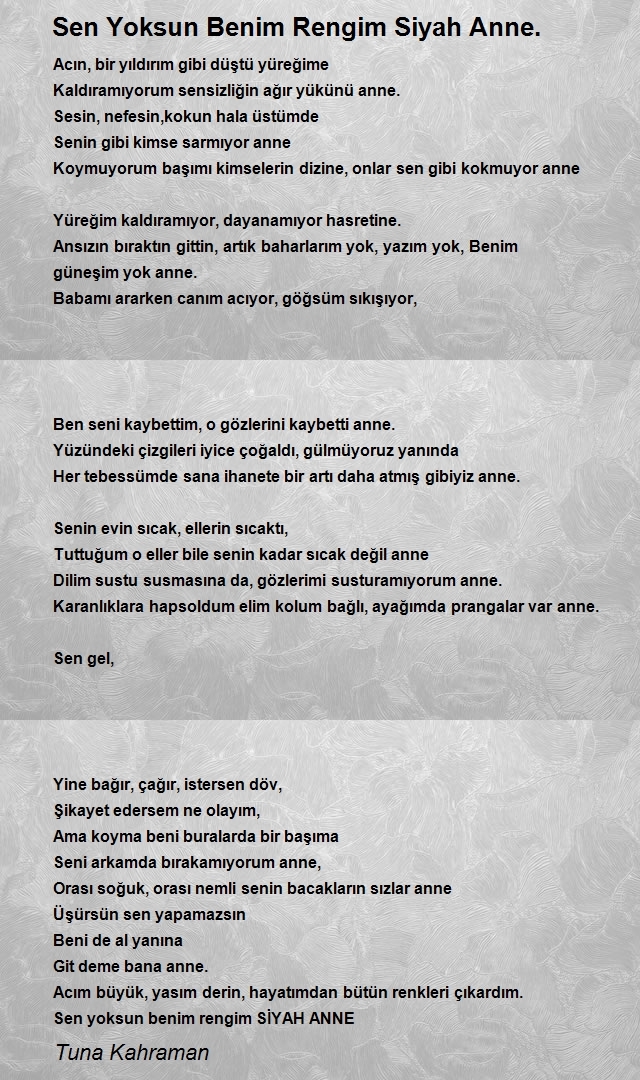 Sen Yoksun Benim Rengim Siyah Anne.

Acın, bir yıldırım gibi düştü yüreğime
Kaldıramıyorum sensizliğin ağır yükünü anne.
Sesin, nefesin,kokun hala üstümde
Senin gibi kimse sarmıyor anne
Koymuyorum başımı kimselerin dizine, onlar sen gibi kokmuyor anne

Yüreğim kaldıramıyor, dayanamıyor hasretine.
Ansızın bıraktın gittin, artık baharlarım yok, yazım yok, Benim güneşim yok anne.
Babamı ararken canım acıyor, göğsüm sıkışıyor,

Ben seni kaybettim, o gözlerini kaybetti anne.
Yüzündeki çizgileri iyice çoğaldı, gülmüyoruz yanında
Her tebessümde sana ihanete bir artı daha atmış gibiyiz anne.

Senin evin sıcak, ellerin sıcaktı,
Tuttuğum o eller bile senin kadar sıcak değil anne
Dilim sustu susmasına da, gözlerimi susturamıyorum anne.
Karanlıklara hapsoldum elim kolum bağlı, ayağımda prangalar var anne.

Sen gel,

Yine bağır, çağır, istersen döv,
Şikayet edersem ne olayım,
Ama koyma beni buralarda bir başıma
Seni arkamda bırakamıyorum anne,
Orası soğuk, orası nemli senin bacakların sızlar anne
Üşürsün sen yapamazsın
Beni de al yanına
Git deme bana anne.
Acım büyük, yasım derin, hayatımdan bütün renkleri çıkardım.
Sen yoksun benim rengim SİYAH ANNE

Tuna Kahraman